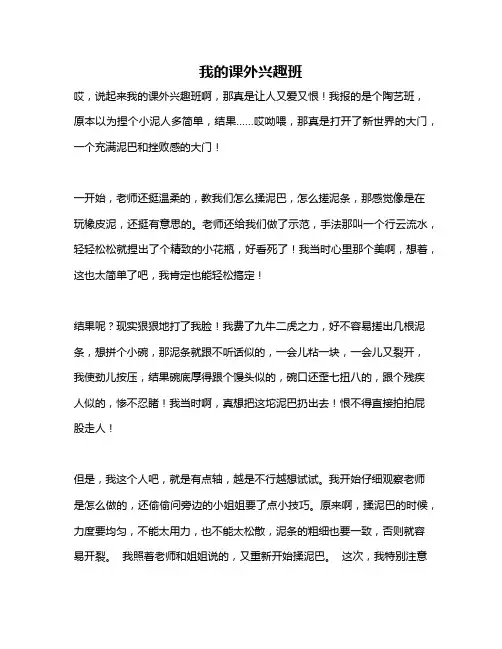 我的课外兴趣班

哎，说起来我的课外兴趣班啊，那真是让人又爱又恨！我报的是个陶艺班，原本以为捏个小泥人多简单，结果……哎呦喂，那真是打开了新世界的大门，一个充满泥巴和挫败感的大门！

一开始，老师还挺温柔的，教我们怎么揉泥巴，怎么搓泥条，那感觉像是在玩橡皮泥，还挺有意思的。老师还给我们做了示范，手法那叫一个行云流水，轻轻松松就捏出了个精致的小花瓶，好看死了！我当时心里那个美啊，想着，这也太简单了吧，我肯定也能轻松搞定！

结果呢？现实狠狠地打了我脸！我费了九牛二虎之力，好不容易搓出几根泥条，想拼个小碗，那泥条就跟不听话似的，一会儿粘一块，一会儿又裂开，我使劲儿按压，结果碗底厚得跟个馒头似的，碗口还歪七扭八的，跟个残疾人似的，惨不忍睹！我当时啊，真想把这坨泥巴扔出去！恨不得直接拍拍屁股走人！

但是，我这个人吧，就是有点轴，越是不行越想试试。我开始仔细观察老师是怎么做的，还偷偷问旁边的小姐姐要了点小技巧。原来啊，揉泥巴的时候，力度要均匀，不能太用力，也不能太松散，泥条的粗细也要一致，否则就容易开裂。 我照着老师和姐姐说的，又重新开始揉泥巴。 这次，我特别注意